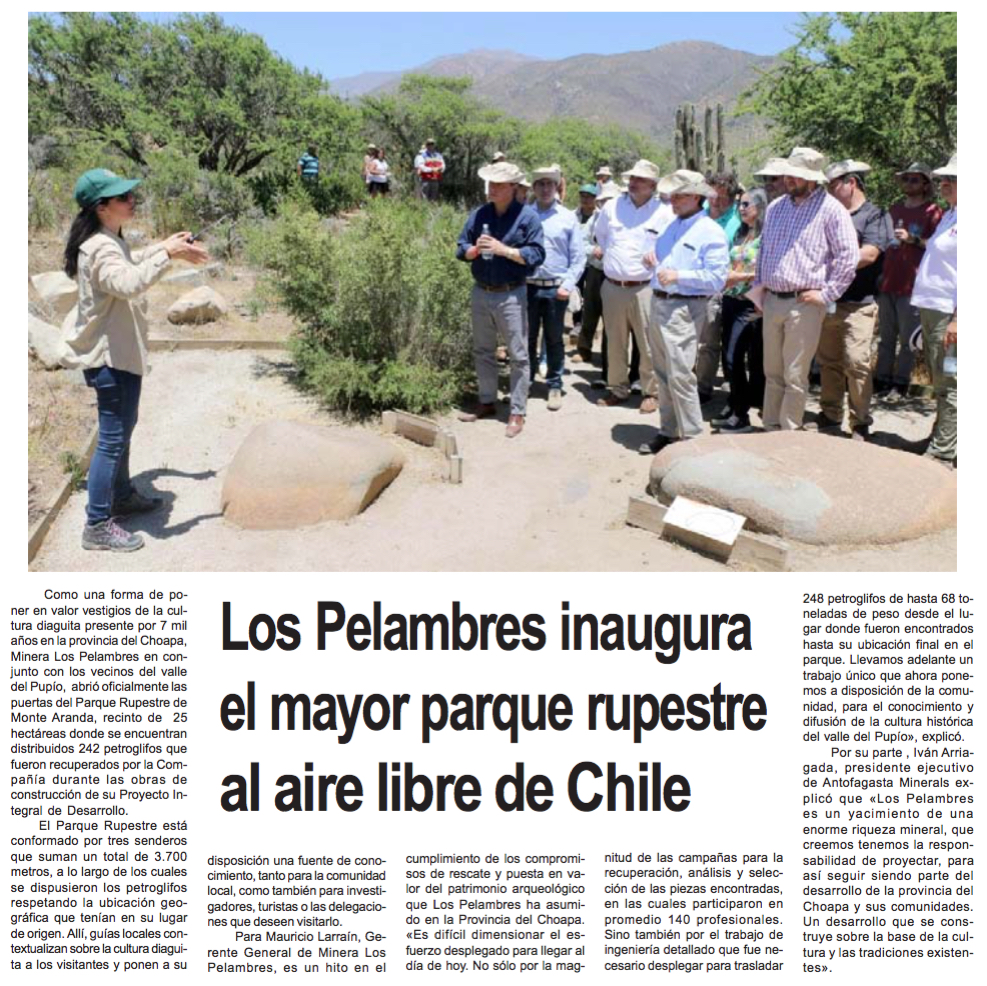 Los Pelambres inaugura el mayor parque rupestre al aire libre de Chile

Como una forma de poner en valor vestigios de la cultura diaguita presente por 7 mil años en la provincia del Choapa, Minera Los Pelambres en conjunto con los vecinos del valle del Pupío, abrió oficialmente las puertas del Parque Rupestre de Monte Aranda, recinto de 25 hectáreas donde se encuentran distribuidos 242 petroglifos que fueron recuperados por la Compañía durante las obras de construcción de su Proyecto Integral de Desarrollo.

El Parque Rupestre está conformado por tres senderos que suman un total de 3.700 metros, a lo largo de los cuales se dispusieron los petroglifos respetando la ubicación geográfica que tenían en su lugar de origen. Allí, guías locales contextualizan sobre la cultura diaguita a los visitantes y ponen a su disposición una fuente de conocimiento, tanto para la comunidad local, como también para investigadores, turistas o las delegaciones que deseen visitarlo.

Para Mauricio Larraín, Gerente General de Minera Los Pelambres, es un hito en el cumplimiento de los compromisos de rescate y puesta en valor del patrimonio arqueológico que Los Pelambres ha asumido en la Provincia del Choapa. «Es difícil dimensionar el esfuerzo desplegado para llegar al día de hoy. No sólo por la magnitud de las campañas para la recuperación, análisis y selección de las piezas encontradas, en las cuales participaron en promedio 140 profesionales. Sino también por el trabajo de ingeniería detallado que fue necesario desplegar para trasladar 248 petroglifos de hasta 68 toneladas de peso desde el lugar donde fueron encontrados hasta su ubicación final en el parque. Llevamos adelante un trabajo único que ahora ponemos a disposición de la comunidad, para el conocimiento y difusión de la cultura histórica del valle del Pupío», explicó.

Por su parte , Iván Arriagada, presidente ejecutivo de Antofagasta Minerals explicó que «Los Pelambres es un yacimiento de una enorme riqueza mineral, que creemos tenemos la responsabilidad de proyectar, para así seguir siendo parte del desarrollo de la provincia del Choapa y sus comunidades. Un desarrollo que se construye sobre la base de la cultura y las tradiciones existentes».